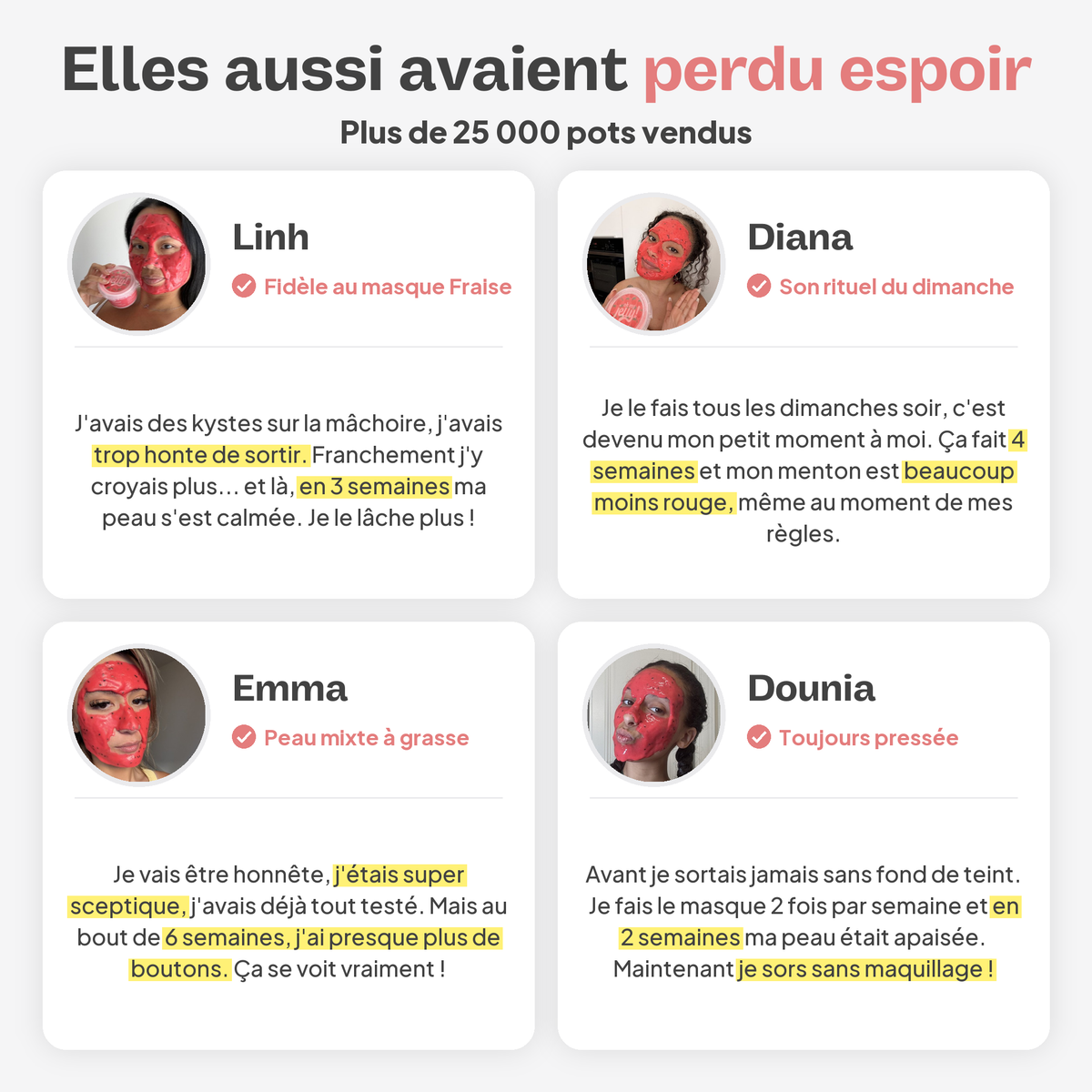 Elles aussi avaient perdu espoir

Plus de 25 000 pots vendus

Linh

Fidèle au masque Fraise

J'avais des kystes sur la mâchoire, j'avais trop honte de sortir. Franchement j'y croyais plus... et là, en 3 semaines ma peau s'est calmée. Je le lâche plus !

Diana

Son rituel du dimanche

Je le fais tous les dimanches soir, c'est devenu mon petit moment à moi. Ça fait 4 semaines et mon menton est beaucoup moins rouge, même au moment de mes règles.

Emma

Peau mixte à grasse

Je vais être honnête, j'étais super sceptique, j'avais déjà tout testé. Mais au bout de 6 semaines, j'ai presque plus de boutons. Ça se voit vraiment !

Dounia

Toujours pressée

Avant je sortais jamais sans fond de teint. Je fais le masque 2 fois par semaine et en 2 semaines ma peau était apaisée. Maintenant je sors sans maquillage !